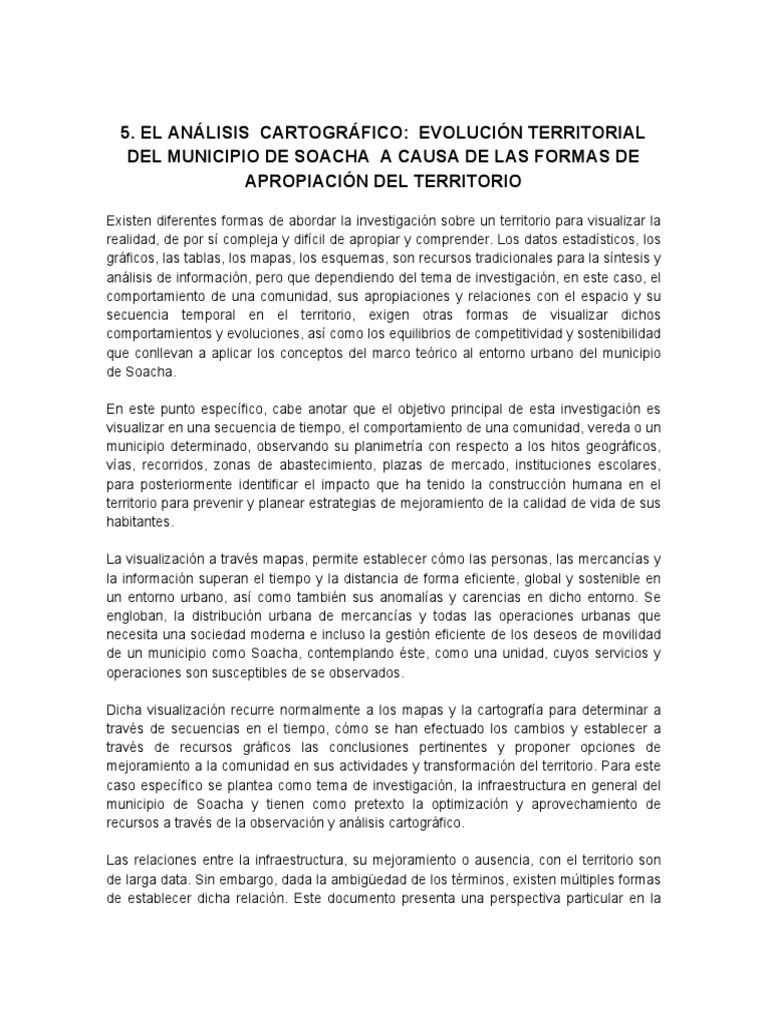 5. EL ANÁLISIS CARTOGRÁFICO: EVOLUCIÓN TERRITORIAL DEL MUNICIPIO DE SOACHA A CAUSA DE LAS FORMAS DE APROPIACIÓN DEL TERRITORIO

Existen diferentes formas de abordar la investigación sobre un territorio para visualizar la realidad, de por sí compleja y difícil de apropiar y comprender. Los datos estadísticos, los gráficos, las tablas, los mapas, los esquemas, son recursos tradicionales para la síntesis y análisis de información, pero que dependiendo del tema de investigación, en este caso, el comportamiento de una comunidad, sus apropiaciones y relaciones con el espacio y su secuencia temporal en el territorio, exigen otras formas de visualizar dichos comportamientos y evoluciones, así como los equilibrios de competitividad y sostenibilidad que conllevan a aplicar los conceptos del marco teórico al entorno urbano del municipio de Soacha.

En este punto específico, cabe anotar que el objetivo principal de esta investigación es visualizar en una secuencia de tiempo, el comportamiento de una comunidad, vereda o un municipio determinado, observando su planimetría con respecto a los hitos geográficos, vías, recorridos, zonas de abastecimiento, plazas de mercado, instituciones escolares, para posteriormente identificar el impacto que ha tenido la construcción humana en el territorio para prevenir y planear estrategias de mejoramiento de la calidad de vida de sus habitantes.

La visualización a través mapas, permite establecer cómo las personas, las mercancías y la información superan el tiempo y la distancia de forma eficiente, global y sostenible en un entorno urbano, así como también sus anomalías y carencias en dicho entorno. Se engloban, la distribución urbana de mercancías y todas las operaciones urbanas que necesita una sociedad moderna e incluso la gestión eficiente de los deseos de movilidad de un municipio como Soacha, contemplando éste, como una unidad, cuyos servicios y operaciones son susceptibles de se observados.

Dicha visualización recurre normalmente a los mapas y la cartografía para determinar a través de secuencias en el tiempo, cómo se han efectuado los cambios y establecer a través de recursos gráficos las conclusiones pertinentes y proponer opciones de mejoramiento a la comunidad en sus actividades y transformación del territorio. Para este caso específico se plantea como tema de investigación, la infraestructura en general del municipio de Soacha y tienen como pretexto la optimización y aprovechamiento de recursos a través de la observación y análisis cartográfico.

Las relaciones entre la infraestructura, su mejoramiento o ausencia, con el territorio son de larga data. Sin embargo, dada la ambigüedad de los términos, existen múltiples formas de establecer dicha relación. Este documento presenta una perspectiva particular en la